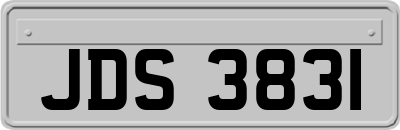 JDS 3831